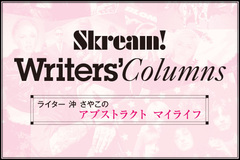 Skream!
Writers' Columns

ライター 沖 さやこの
アブストラクト マイライフ